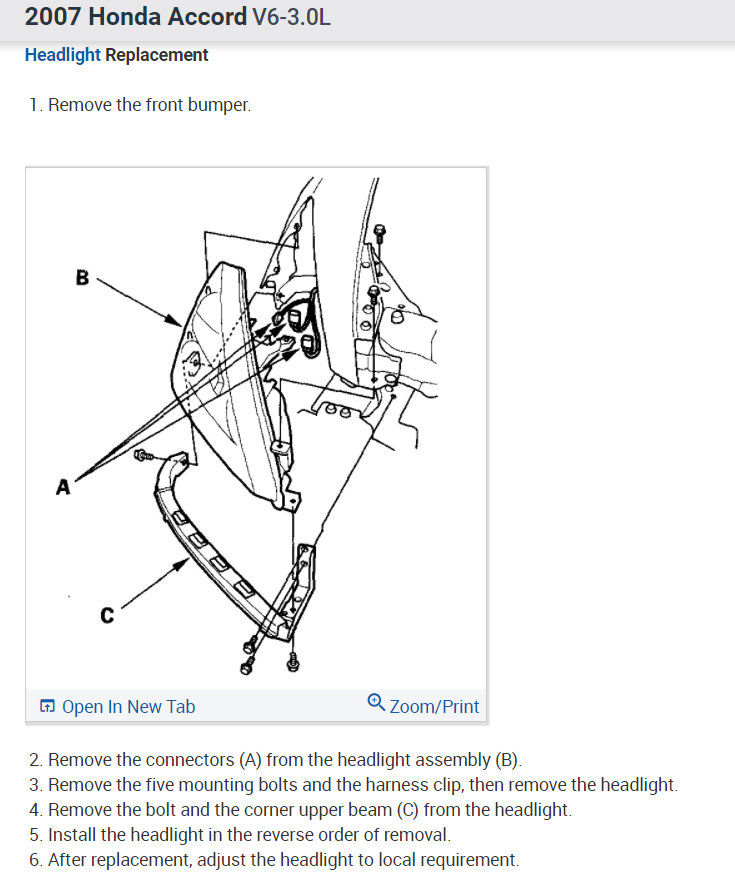 2007 Honda Accord V6-3.0L

Headlight Replacement

1. Remove the front bumper.

B

A

C

Open In New Tab

Zoom/Print

2. Remove the connectors (A) from the headlight assembly (B).
3. Remove the five mounting bolts and the harness clip, then remove the headlight.
4. Remove the bolt and the corner upper beam (C) from the headlight.
5. Install the headlight in the reverse order of removal.
6. After replacement, adjust the headlight to local requirement.